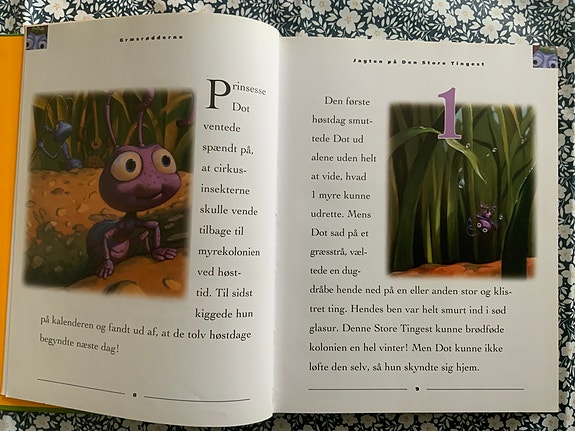 Græsrødderne

Prinsesse Dot ventede spændt på, at cirkusinsekterne skulle vende tilbage til myrekolonien ved høsttid. Til sidst kiggede hun på kalenderen og fandt ud af, at de tolv høstdage begyndte næste dag!

Jagten på Den Store Tingest

1

Den første høstdag smuttede Dot ud alene uden helt at vide, hvad 1 myre kunne udrette. Mens Dot sad på et græsstrå, væltede en dugdråbe hende ned på en eller anden stor og klistret ting. Hendes ben var helt smurt ind i sød glasur. Denne Store Tingest kunne brødføde kolonien en hel vinter! Men Dot kunne ikke løfte den selv, så hun skyndte sig hjem.